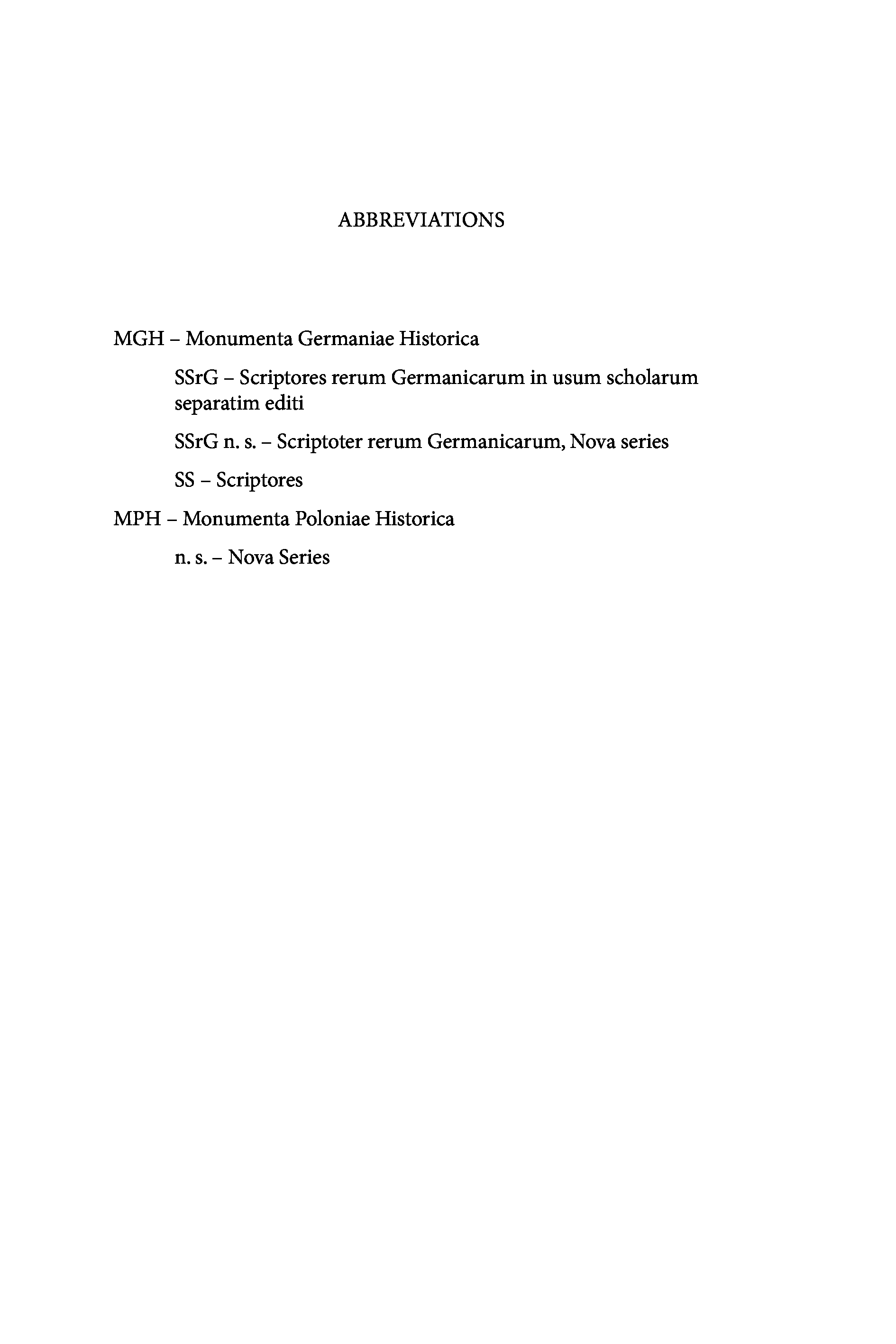 ABBREVIATIONS

MGH – Monumenta Germaniae Historica

SSrG – Scriptores rerum Germanicarum in usum scholarum separatim editi

SSrG n. s. – Scriptoter rerum Germanicarum, Nova series

SS – Scriptores

MPH – Monumenta Poloniae Historica

n. s. – Nova Series